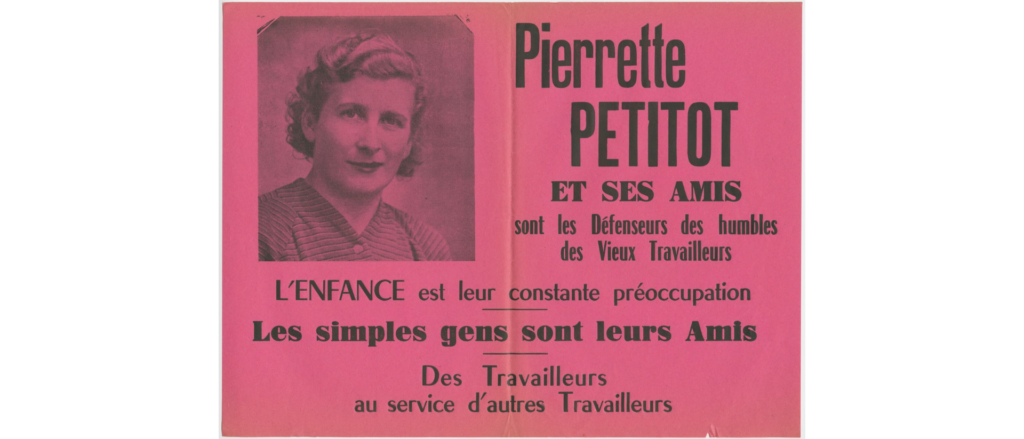 Pierrette
PETITOT

ET SES AMIS

sont les Défenseurs des humbles
des Vieux Travailleurs

L'ENFANCE est leur constante préoccupation

Les simples gens sont leurs Amis

Des Travailleurs
au service d'autres Travailleurs